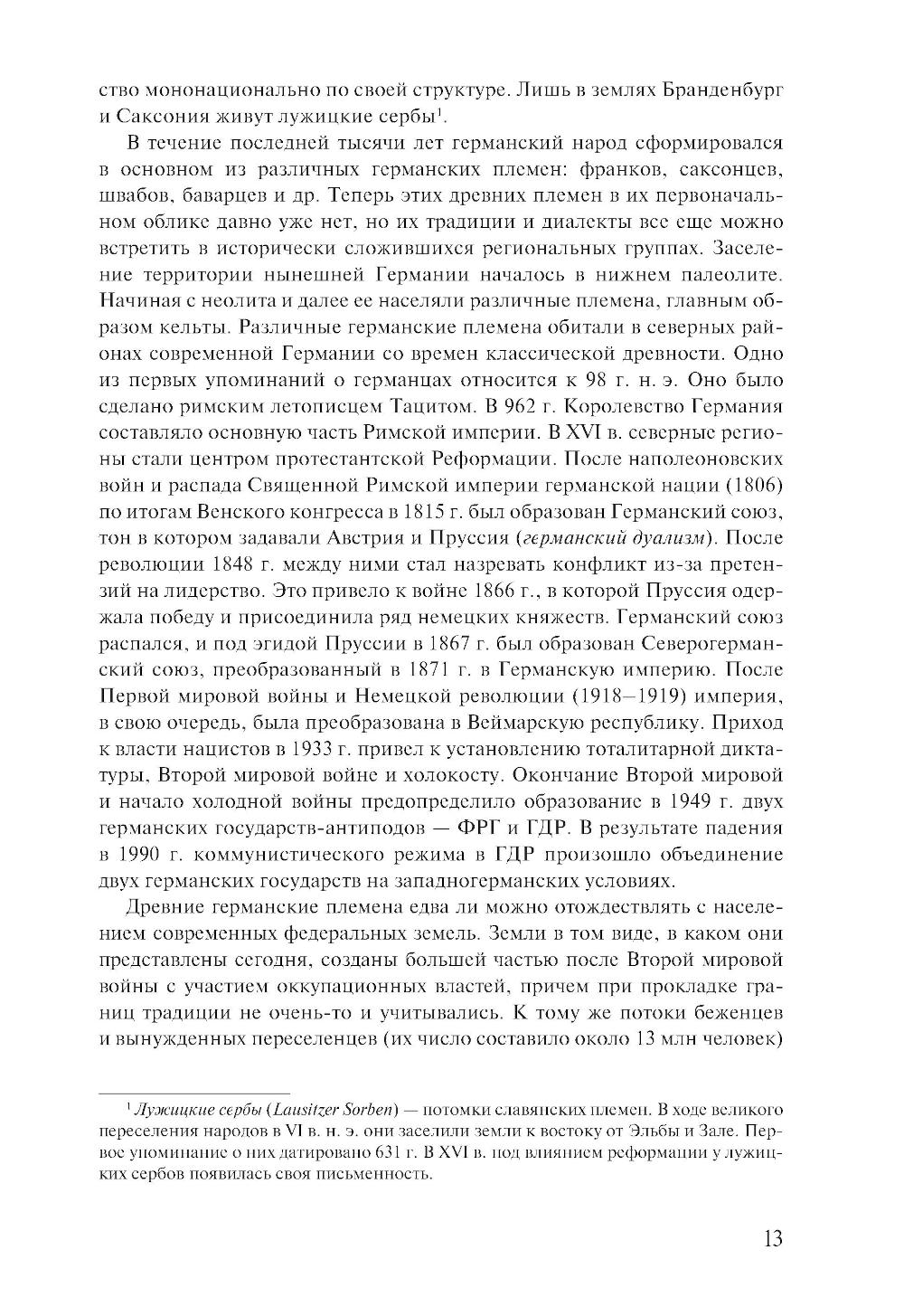 ство мононационально по своей структуре. Лишь в землях Бранденбург и Саксония живут лужицкие сербы$^1$.

В течение последней тысячи лет германский народ сформировался в основном из различных германских племен: франков, саксонцев, швабов, баварцев и др. Теперь этих древних племен в их первоначальном облике давно уже нет, но их традиции и диалекты все еще можно встретить в исторически сложившихся региональных группах. Заселение территории нынешней Германии началось в нижнем палеолите. Начиная с неолита и далее ее населяли различные племена, главным образом кельты. Различные германские племена обитали в северных районах современной Германии со времен классической древности. Одно из первых упоминаний о германцах относится к 98 г. н. э. Оно было сделано римским летописцем Тацитом. В 962 г. Королевство Германия составляло основную часть Римской империи. В XVI в. северные регионы стали центром протестантской Реформации. После наполеоновских войн и распада Священной Римской империи германской нации (1806) по итогам Венского конгресса в 1815 г. был образован Германский союз, тон в котором задавали Австрия и Пруссия (германский дуализм). После революции 1848 г. между ними стал назревать конфликт из-за претензий на лидерство. Это привело к войне 1866 г., в которой Пруссия одержала победу и присоединила ряд немецких княжеств. Германский союз распался, и под эгидой Пруссии в 1867 г. был образован Северогерманский союз, преобразованный в 1871 г. в Германскую империю. После Первой мировой войны и Немецкой революции (1918–1919) империя, в свою очередь, была преобразована в Веймарскую республику. Приход к власти нацистов в 1933 г. привел к установлению тоталитарной диктатуры, Второй мировой войне и холокосту. Окончание Второй мировой и начало холодной войны предопределило образование в 1949 г. двух германских государств-антиподов — ФРГ и ГДР. В результате падения в 1990 г. коммунистического режима в ГДР произошло объединение двух германских государств на западногерманских условиях.

Древние германские племена едва ли можно отождествлять с населением современных федеральных земель. Земли в том виде, в каком они представлены сегодня, созданы большей частью после Второй мировой войны с участием оккупационных властей, причем при прокладке границ традиции не очень-то и учитывались. К тому же потоки беженцев и вынужденных переселенцев (их число составило около 13 млн человек)

$^1$ Лужицкие сербы (Lausitzer Sorben) — потомки славянских племен. В ходе великого переселения народов в VI в. н. э. они заселили земли к востоку от Эльбы и Зале. Первое упоминание о них датировано 631 г. В XVI в. под влиянием реформации у лужицких сербов появилась своя письменность.

13